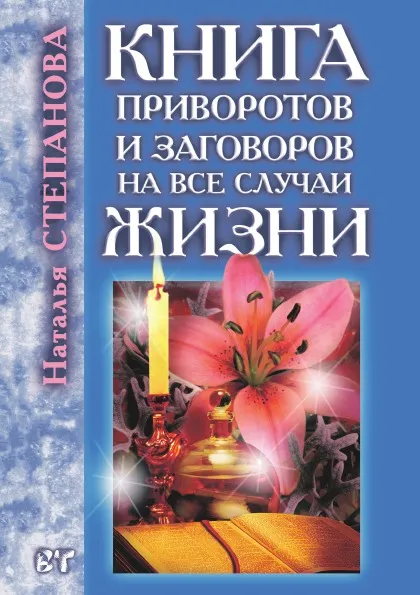 Наталья СТЕПАНОВА

КНИГА
ПРИВОРОТОВ
И ЗАГОВОРОВ
НА ВСЕ СЛУЧАИ
ЖИЗНИ

В'Г